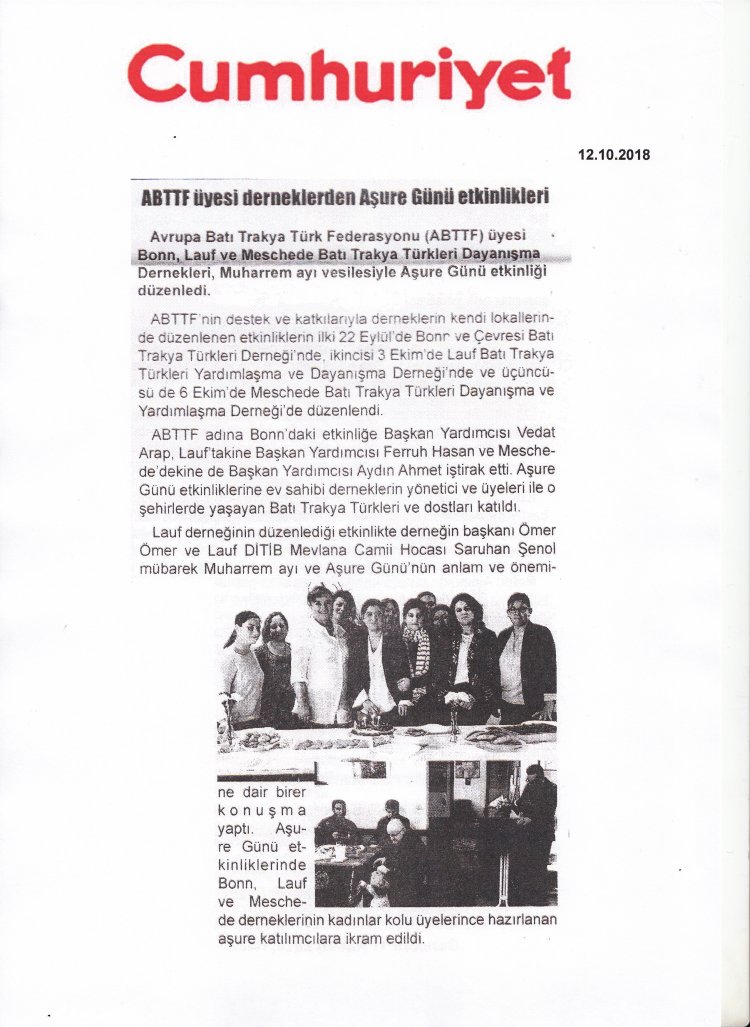 Cumhuriyet

12.10.2018

ABTTF üyesi derneklerden Aşure Günü etkinlikleri

Avrupa Batı Trakya Türk Federasyonu (ABTTF) üyesi Bonn, Lauf ve Meschede Batı Trakya Türkleri Dayanışma Dernekleri, Muharrem ayı vesilesiyle Aşure Günü etkinliği düzenledi.

ABTTF'nin destek ve katkılarıyla derneklerin kendi lokallerinde düzenlenen etkinliklerin ilki 22 Eylül'de Bonn ve Çevresi Batı Trakya Türkleri Derneği'nde, ikincisi 3 Ekim'de Lauf Batı Trakya Türkleri Yardımlaşma ve Dayanışma Derneği'nde ve üçüncüsü de 6 Ekim'de Meschede Batı Trakya Türkleri Dayanışma ve Yardımlaşma Derneği'de düzenlendi.

ABTTF adına Bonn'daki etkinliğe Başkan Yardımcısı Vedat Arap, Lauf'takine Başkan Yardımcısı Ferruh Hasan ve Meschede'dekine de Başkan Yardımcısı Aydın Ahmet iştirak etti. Aşure Günü etkinliklerine ev sahibi derneklerin yönetici ve üyeleri ile o şehirlerde yaşayan Batı Trakya Türkleri ve dostları katıldı.

Lauf derneğinin düzenlediği etkinlikte derneğin başkanı Ömer Ömer ve Lauf DİTİB Mevlana Camii Hocası Saruhan Şenol mübarek Muharrem ayı ve Aşure Günü'nün anlam ve önemine dair birer konuşma yaptı. Aşure Günü etkinliklerinde Bonn, Lauf ve Meschede derneklerinin kadınlar kolu üyelerince hazırlanan aşure katılımcılara ikram edildi.